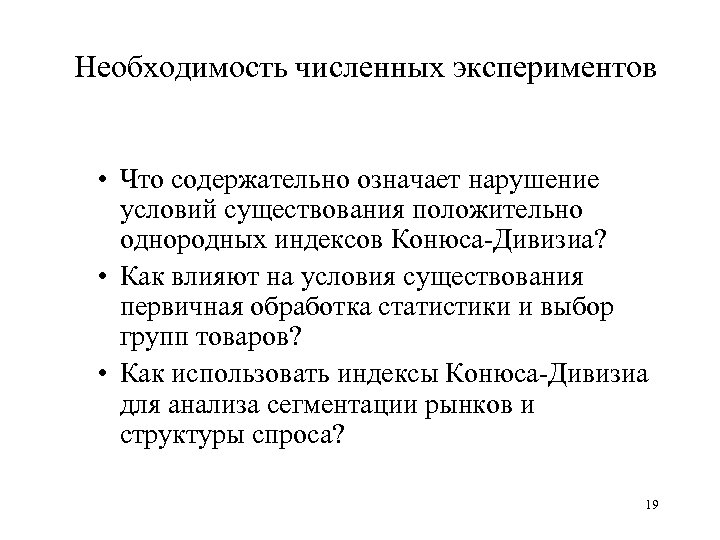 Необходимость численных экспериментов

• Что содержательно означает нарушение условий существования положительно однородных индексов Конюса-Дивизиа?

• Как влияют на условия существования первичная обработка статистики и выбор групп товаров?

• Как использовать индексы Конюса-Дивизиа для анализа сегментации рынков и структуры спроса?

19